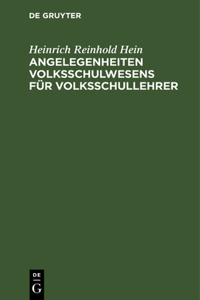 DE GRUYTER

Heinrich Reinhold Hein
ANGELEGENHEITEN VOLKSSCHULWESENS FÜR VOLKSSCHULLEHRER

DE
G